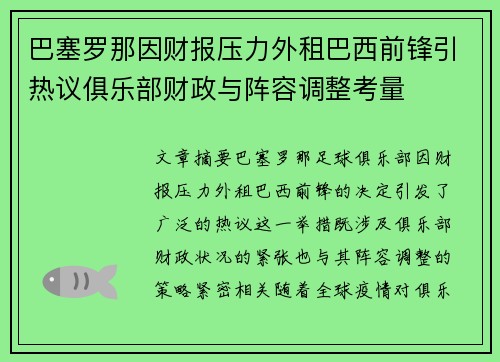 巴塞罗那因财报压力外租巴西前锋引热议俱乐部财政与阵容调整考量

文章摘要巴塞罗那足球俱乐部因财报压力外租巴西前锋的决定引发了广泛的热议这一举措既涉及俱乐部财政状况的紧张也与其阵容调整的策略紧密相关随着全球疫情对俱乐